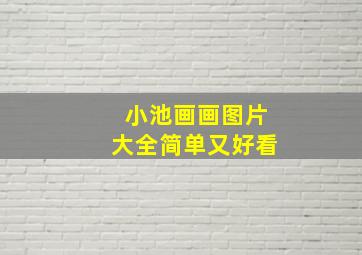 小池画画图片
大全简单又好看